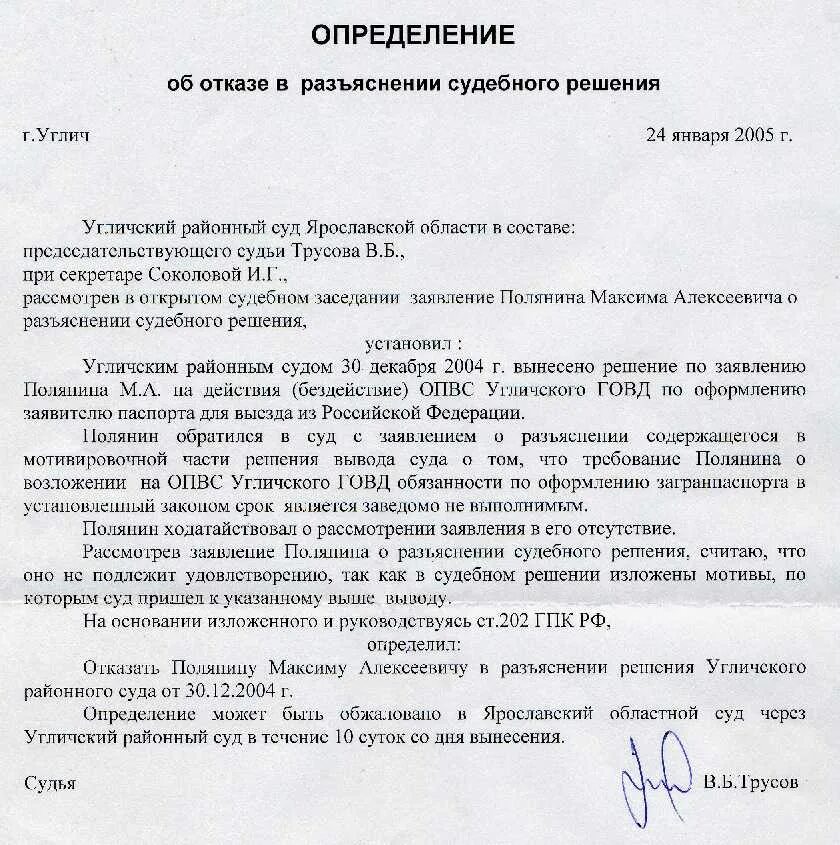 ОПРЕДЕЛЕНИЕ

об отказе в разъяснении судебного решения

г.Углич 24 января 2005 г.

Угличский районный суд Ярославской области в составе:
председательствующего судьи Трусова В.Б.,
при секретаре Соколовой И.Г.,
рассмотрев в открытом судебном заседании заявление Полянина Максима Алексеевича о разъяснении судебного решения,

установил :

Угличским районным судом 30 декабря 2004 г. вынесено решение по заявлению Полянина М.А. на действия (бездействие) ОПВС Угличского ГОВД по оформлению заявителю паспорта для выезда из Российской Федерации.

Полянин обратился в суд с заявлением о разъяснении содержащегося в мотивировочной части решения вывода суда о том, что требование Полянина о возложении на ОПВС Угличского ГОВД обязанности по оформлению загранпаспорта в установленный законом срок является заведомо не выполнимым.

Полянин ходатайствовал о рассмотрении заявления в его отсутствие.

Рассмотрев заявление Полянина о разъяснении судебного решения, считаю, что оно не подлежит удовлетворению, так как в судебном решении изложены мотивы, по которым суд пришел к указанному выше выводу.

На основании изложенного и руководствуясь ст.202 ГПК РФ,

определил:

Отказать Полянину Максиму Алексеевичу в разъяснении решения Угличского районного суда от 30.12.2004 г.

Определение может быть обжаловано в Ярославский областной суд через Угличский районный суд в течение 10 суток со дня вынесения.

Судья В.Б.Трусов